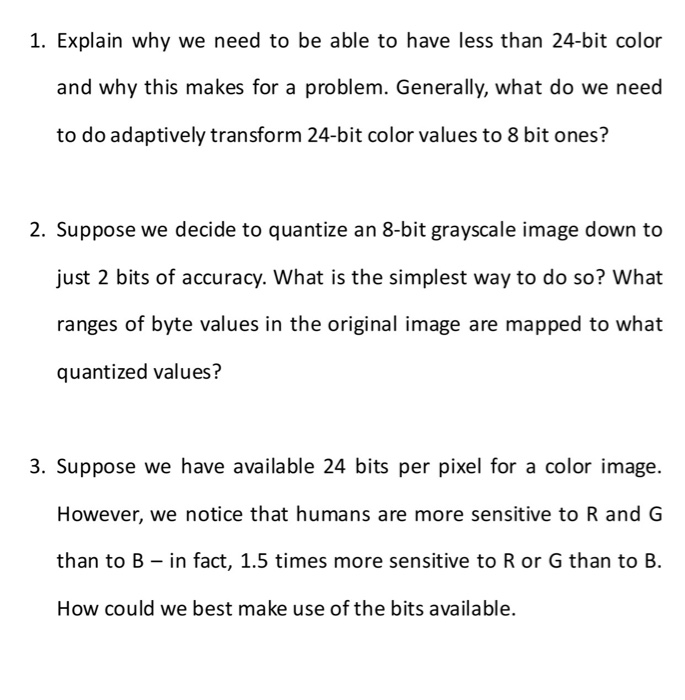 1. Explain why we need to be able to have less than 24-bit color and why this makes for a problem. Generally, what do we need to do adaptively transform 24-bit color values to 8 bit ones?

2. Suppose we decide to quantize an 8-bit grayscale image down to just 2 bits of accuracy. What is the simplest way to do so? What ranges of byte values in the original image are mapped to what quantized values?

3. Suppose we have available 24 bits per pixel for a color image. However, we notice that humans are more sensitive to R and G than to B – in fact, 1.5 times more sensitive to R or G than to B. How could we best make use of the bits available.